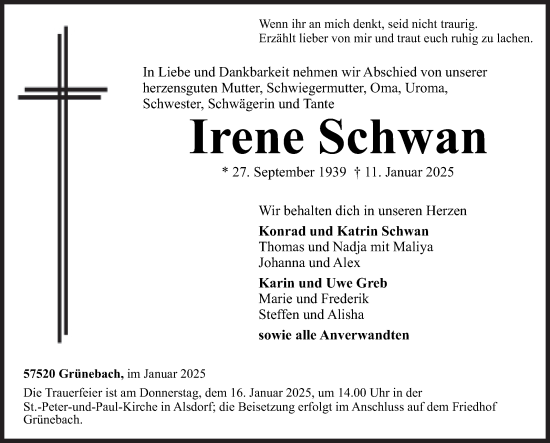 Wenn ihr an mich denkt, seid nicht traurig.
Erzählt lieber von mir und traut euch ruhig zu lachen.

In Liebe und Dankbarkeit nehmen wir Abschied von unserer herzensguten Mutter, Schwiegermutter, Oma, Uroma, Schwester, Schwägerin und Tante

Irene Schwan

* 27. September 1939 † 11. Januar 2025

Wir behalten dich in unseren Herzen

Konrad und Katrin Schwan
Thomas und Nadja mit Maliya
Johanna und Alex

Karin und Uwe Greb
Marie und Frederik
Steffen und Alisha

sowie alle Anverwandten

57520 Grünebach, im Januar 2025

Die Trauerfeier ist am Donnerstag, dem 16. Januar 2025, um 14.00 Uhr in der St.-Peter-und-Paul-Kirche in Alsdorf; die Beisetzung erfolgt im Anschluss auf dem Friedhof Grünebach.